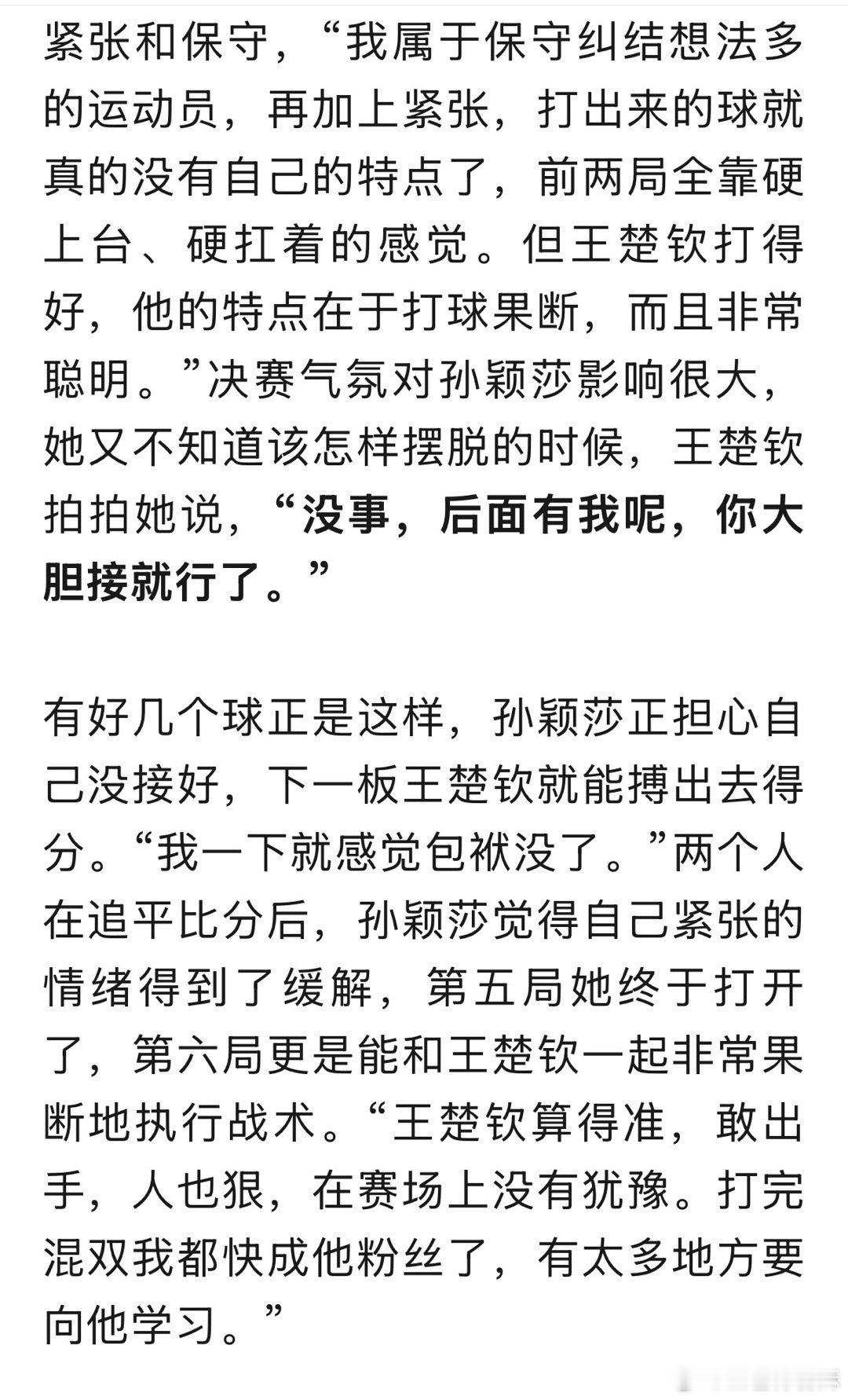 紧张和保守，“我属于保守纠结想法多的运动员，再加上紧张，打出来的球就真的没有自己的特点了，前两局全靠硬上台、硬扛着的感觉。但王楚钦打得好，他的特点在于打球果断，而且非常聪明。”决赛气氛对孙颖莎影响很大，她又不知道该怎样摆脱的时候，王楚钦拍拍她说，“没事，后面有我呢，你大胆接就行了。”

有好几个球正是这样，孙颖莎正担心自己没接好，下一板王楚钦就能搏出去得分。“我一下就感觉包袱没了。”两个人在追平比分后，孙颖莎觉得自己紧张的情绪得到了缓解，第五局她终于打开了，第六局更是能和王楚钦一起非常果断地执行战术。“王楚钦算得准，敢出手，人也狠，在赛场上没有犹豫。打完混双我都快成他粉丝了，有太多地方要向他学习。”